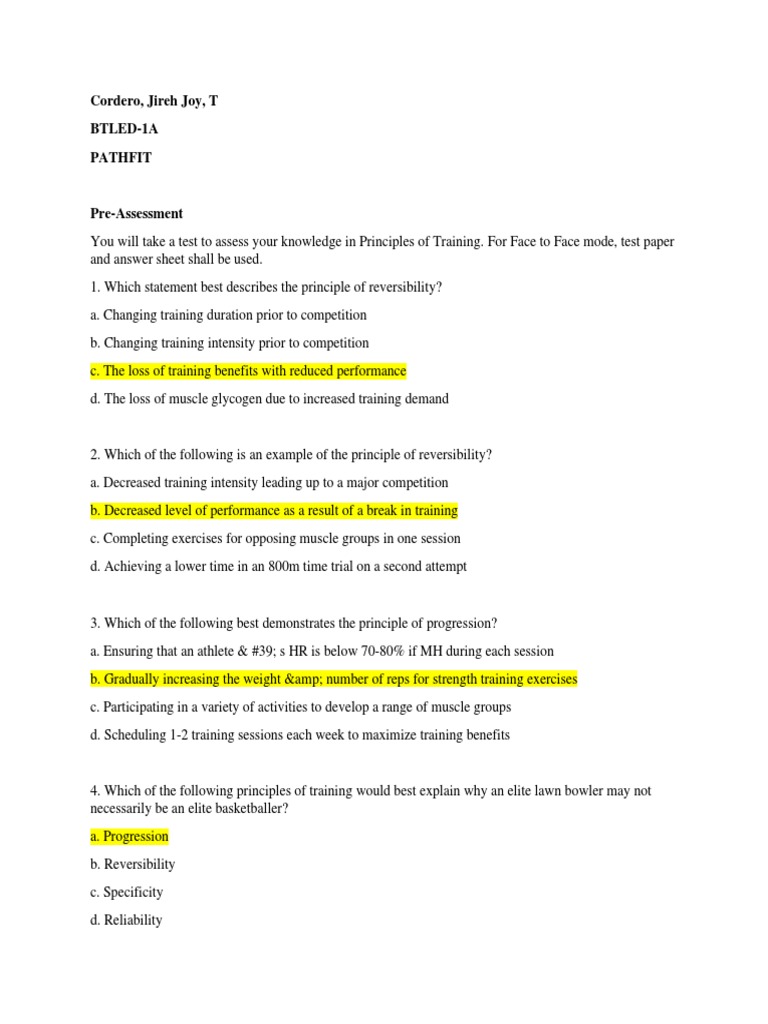 Cordero, Jireh Joy, T

BTLED-1A

PATHFIT

Pre-Assessment

You will take a test to assess your knowledge in Principles of Training. For Face to Face mode, test paper and answer sheet shall be used.

1. Which statement best describes the principle of reversibility?

a. Changing training duration prior to competition

b. Changing training intensity prior to competition

c. The loss of training benefits with reduced performance

d. The loss of muscle glycogen due to increased training demand

2. Which of the following is an example of the principle of reversibility?

a. Decreased training intensity leading up to a major competition

b. Decreased level of performance as a result of a break in training

c. Completing exercises for opposing muscle groups in one session

d. Achieving a lower time in an 800m time trial on a second attempt

3. Which of the following best demonstrates the principle of progression?

a. Ensuring that an athlete & #39; s HR is below 70-80% if MH during each session

b. Gradually increasing the weight &amp; number of reps for strength training exercises

c. Participating in a variety of activities to develop a range of muscle groups

d. Scheduling 1-2 training sessions each week to maximize training benefits

4. Which of the following principles of training would best explain why an elite lawn bowler may not necessarily be an elite basketballer?

a. Progression

b. Reversibility

c. Specificity

d. Reliability